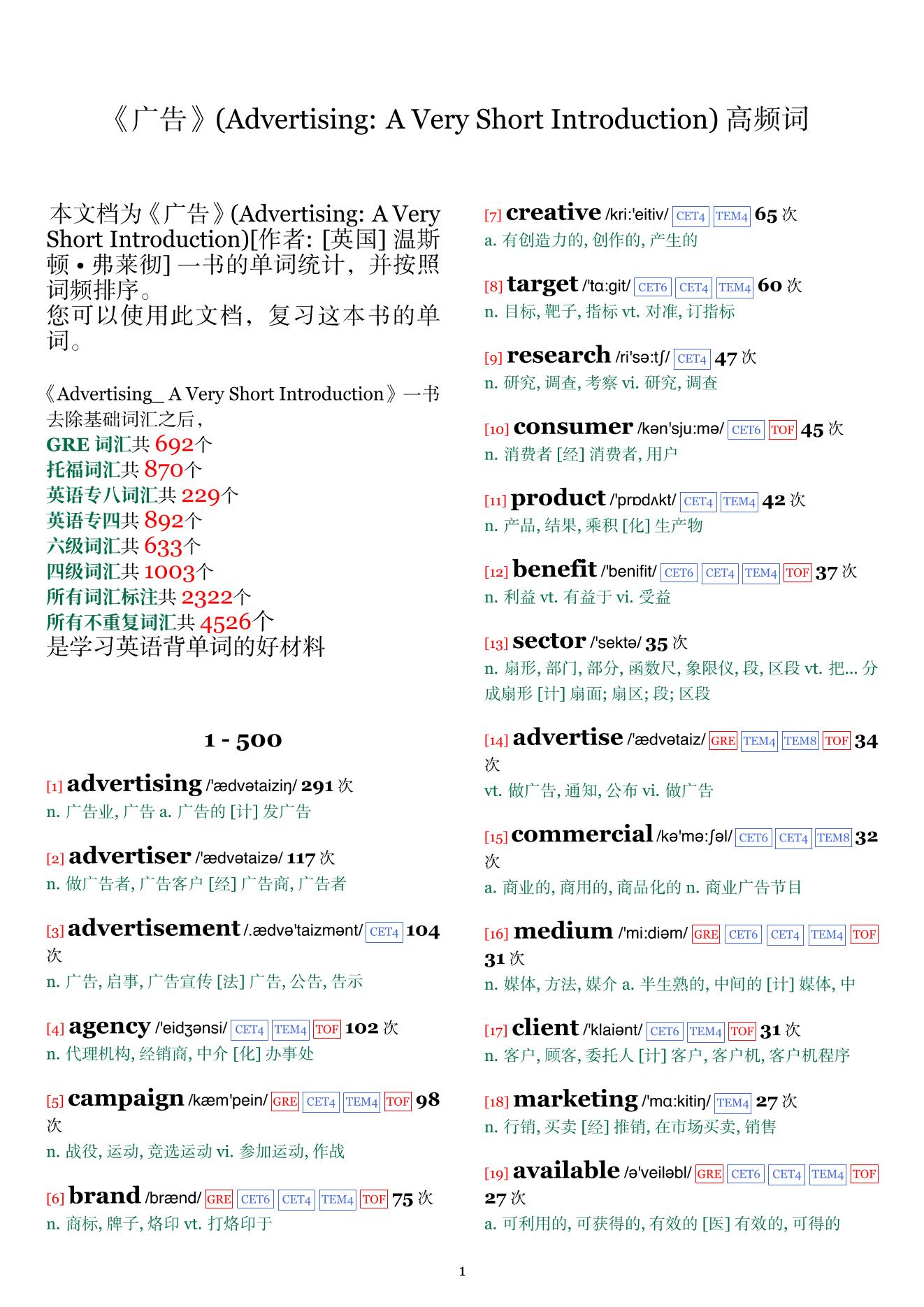 《广告》(Advertising: A Very Short Introduction) 高频词

本文档为《广告》(Advertising: A Very Short Introduction)[作者: [英国] 温斯顿 • 弗莱彻] 一书的单词统计，并按照词频排序。
您可以使用此文档，复习这本书的单词。

《Advertising_ A Very Short Introduction》一书去除基础词汇之后，
GRE 词汇共 692个
托福词汇共 870个
英语专八词汇共 229个
英语专四共 892个
六级词汇共 633个
四级词汇共 1003个
所有词汇标注共 2322个
所有不重复词汇共 4526个
是学习英语背单词的好材料

1 - 500

[1] advertising /'ædvətaiziŋ/ 291 次
n. 广告业, 广告 a. 广告的 [计] 发广告

[2] advertiser /'ædvətaizə/ 117 次
n. 做广告者, 广告客户 [经] 广告商, 广告者

[3] advertisement /.ædvə'taizmənt/ CET4 104 次
n. 广告, 启事, 广告宣传 [法] 广告, 公告, 告示

[4] agency /'eidʒənsi/ CET4 TEM4 TOF 102 次
n. 代理机构, 经销商, 中介 [化] 办事处

[5] campaign /kæm'pein/ GRE CET4 TEM4 TOF 98 次
n. 战役, 运动, 竞选运动 vi. 参加运动, 作战

[6] brand /brænd/ GRE CET6 CET4 TEM4 TOF 75 次
n. 商标, 牌子, 烙印 vt. 打烙印于

[7] creative /kri:'eitiv/ CET4 TEM4 65 次
a. 有创造力的, 创作的, 产生的

[8] target /'tɑ:git/ CET6 CET4 TEM4 60 次
n. 目标, 靶子, 指标 vt. 对准, 订指标

[9] research /ri'sə:tʃ/ CET4 47 次
n. 研究, 调查, 考察 vi. 研究, 调查

[10] consumer /kən'sju:mə/ CET6 TOF 45 次
n. 消费者 [经] 消费者, 用户

[11] product /'prɒdʌkt/ CET4 TEM4 42 次
n. 产品, 结果, 乘积 [化] 生产物

[12] benefit /'benifit/ CET6 CET4 TEM4 TOF 37 次
n. 利益 vt. 有益于 vi. 受益

[13] sector /'sektə/ 35 次
n. 扇形, 部门, 部分, 函数尺, 象限仪, 段, 区段 vt. 把... 分成扇形 [计] 扇面; 扇区; 段; 区段

[14] advertise /'ædvətaiz/ GRE TEM4 TEM8 TOF 34 次
vt. 做广告, 通知, 公布 vi. 做广告

[15] commercial /kə'mə:ʃəl/ CET6 CET4 TEM8 32 次
a. 商业的, 商用的, 商品化的 n. 商业广告节目

[16] medium /'mi:diəm/ GRE CET6 CET4 TEM4 TOF 31 次
n. 媒体, 方法, 媒介 a. 半生熟的, 中间的 [计] 媒体, 中

[17] client /'klaiənt/ CET6 TEM4 TOF 31 次
n. 客户, 顾客, 委托人 [计] 客户, 客户机, 客户机程序

[18] marketing /'mɑ:kitiŋ/ TEM4 27 次
n. 行销, 买卖 [经] 推销, 在市场买卖, 销售

[19] available /ə'veiləbl/ GRE CET6 CET4 TEM4 TOF 27 次
a. 可利用的, 可获得的, 有效的 [医] 有效的, 可得的

1